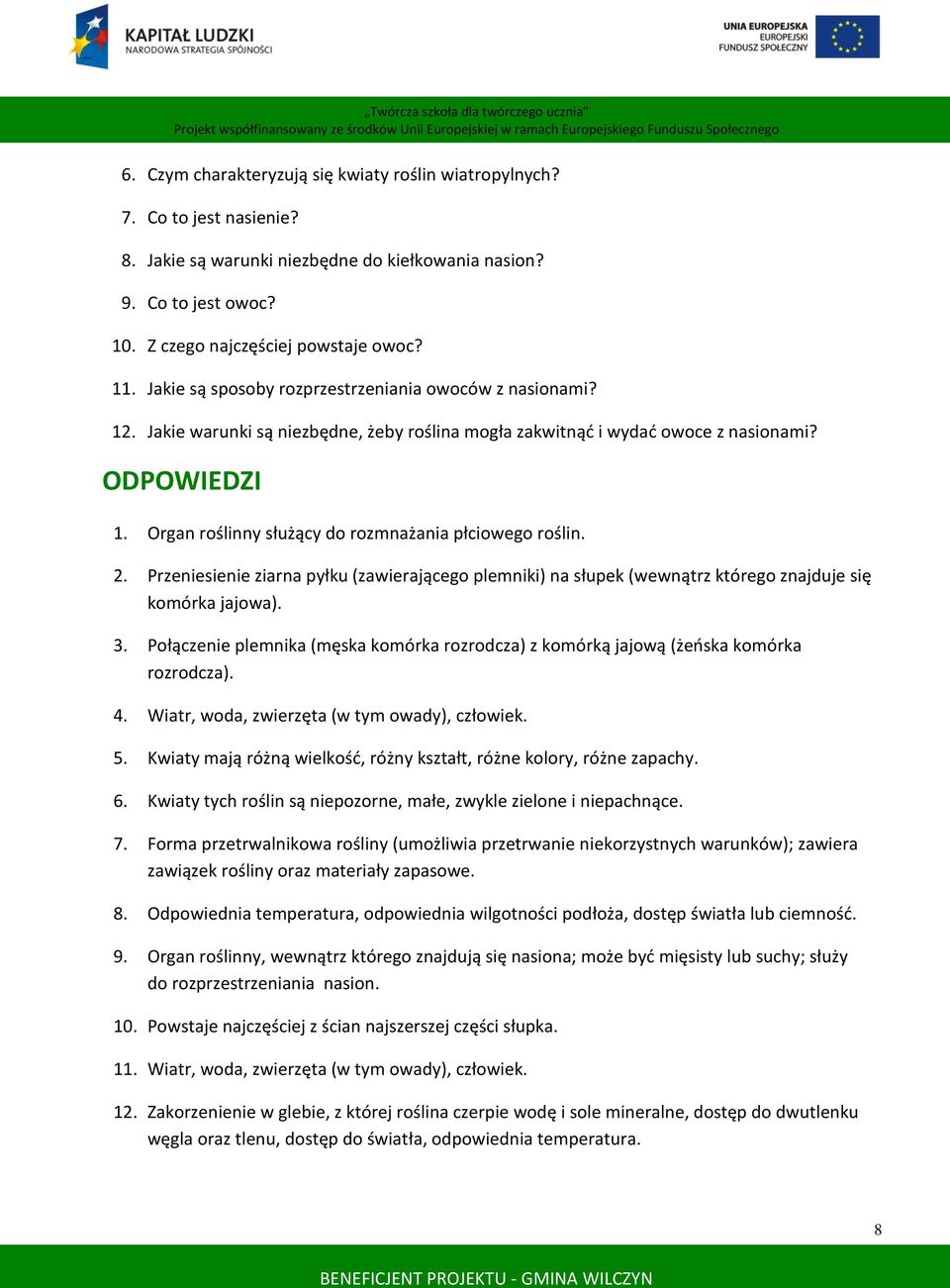 KAPITAŁ LUDZKI
NARODOWA STRATEGIA SPÓJNOŚCI

UNIA EUROPEJSKA
EUROPEJSKI
FUNDUSZ SPOŁECZNY

„Twórcza szkoła dla twórczego ucznia"
Projekt współfinansowany ze środków Unii Europejskiej w ramach Europejskiego Funduszu Społecznego

6. Czym charakteryzują się kwiaty roślin wiatropylnych?

7. Co to jest nasienie?

8. Jakie są warunki niezbędne do kiełkowania nasion?

9. Co to jest owoc?

10. Z czego najczęściej powstaje owoc?

11. Jakie są sposoby rozprzestrzeniania owoców z nasionami?

12. Jakie warunki są niezbędne, żeby roślina mogła zakwitnąć i wydać owoce z nasionami?

ODPOWIEDZI

1. Organ roślinny służący do rozmnażania płciowego roślin.

2. Przeniesienie ziarna pyłku (zawierającego plemniki) na słupek (wewnątrz którego znajduje się komórka jajowa).

3. Połączenie plemnika (męska komórka rozrodcza) z komórką jajową (żeńska komórka rozrodcza).

4. Wiatr, woda, zwierzęta (w tym owady), człowiek.

5. Kwiaty mają różną wielkość, różny kształt, różne kolory, różne zapachy.

6. Kwiaty tych roślin są niepozorne, małe, zwykle zielone i niepachnące.

7. Forma przetrwalnikowa rośliny (umożliwia przetrwanie niekorzystnych warunków); zawiera zawiązek rośliny oraz materiały zapasowe.

8. Odpowiednia temperatura, odpowiednia wilgotności podłoża, dostęp światła lub ciemność.

9. Organ roślinny, wewnątrz którego znajdują się nasiona; może być mięsisty lub suchy; służy do rozprzestrzeniania nasion.

10. Powstaje najczęściej z ścian najszerszej części słupka.

11. Wiatr, woda, zwierzęta (w tym owady), człowiek.

12. Zakorzenienie w glebie, z której roślina czerpie wodę i sole mineralne, dostęp do dwutlenku węgla oraz tlenu, dostęp do światła, odpowiednia temperatura.

8

BENEFICJENT PROJEKTU - GMINA WILCZYN